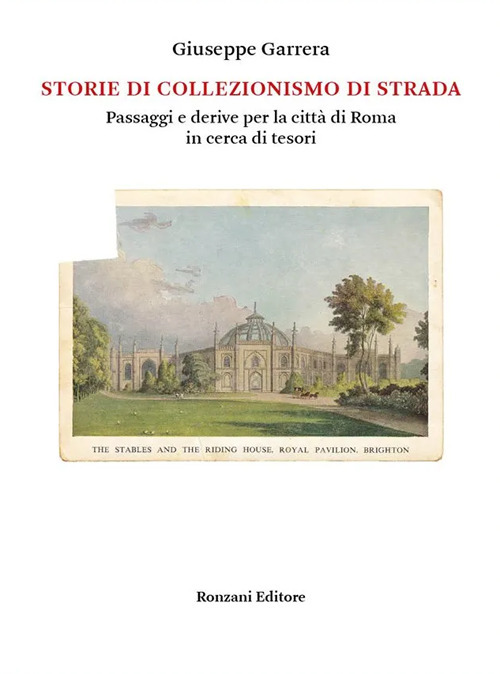 Giuseppe Garrera

STORIE DI COLLEZIONISMO DI STRADA

Passaggi e derive per la città di Roma in cerca di tesori

THE STABLES AND THE RIDING HOUSE, ROYAL PAVILION, BRIGHTON

Ronzani Editore